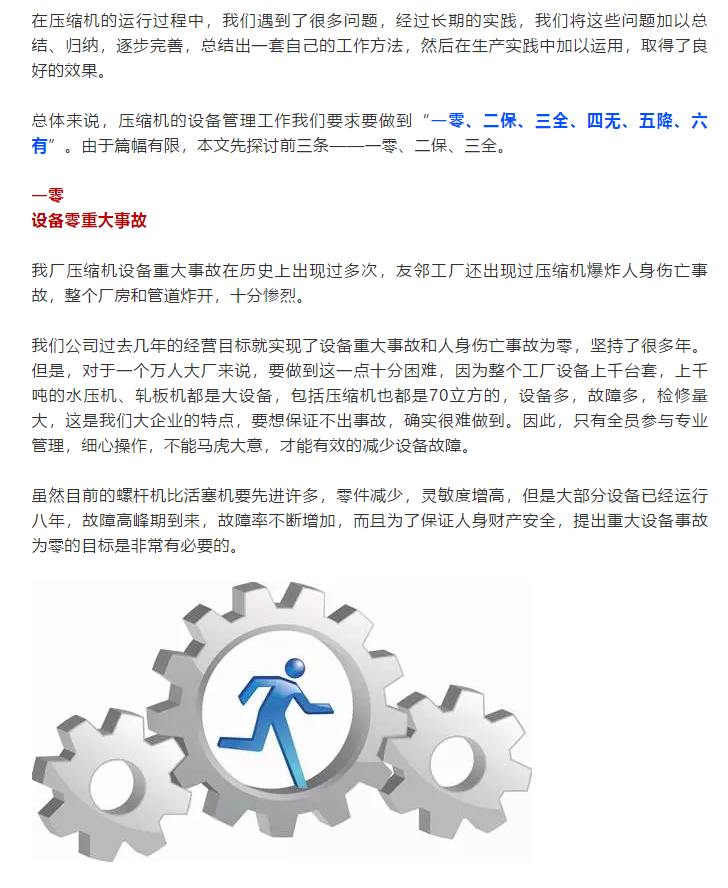 在压缩机的运行过程中，我们遇到了很多问题，经过长期的实践，我们将这些问题加以总结、归纳，逐步完善，总结出一套自己的工作方法，然后在生产实践中加以运用，取得了良好的效果。

总体来说，压缩机的设备管理工作我们要求要做到“一零、二保、三全、四无、五降、六有”。由于篇幅有限，本文先探讨前三条——一零、二保、三全。

一零
设备零重大事故

我厂压缩机设备重大事故在历史上出现过多次，友邻工厂还出现过压缩机爆炸人身伤亡事故，整个厂房和管道炸开，十分惨烈。

我们公司过去几年的经营目标就实现了设备重大事故和人身伤亡事故为零，坚持了很多年。但是，对于一个万人大厂来说，要做到这一点十分困难，因为整个工厂设备上千台套，上千吨的水压机、轧板机都是大设备，包括压缩机也都是70立方的，设备多，故障多，检修量大，这是我们大企业的特点，要想保证不出事故，确实很难做到。因此，只有全员参与专业管理，细心操作，不能马虎大意，才能有效的减少设备故障。

虽然目前的螺杆机比活塞机要先进许多，零件减少，灵敏度增高，但是大部分设备已经运行八年，故障高峰期到来，故障率不断增加，而且为了保证人身财产安全，提出重大设备事故为零的目标是非常有必要的。